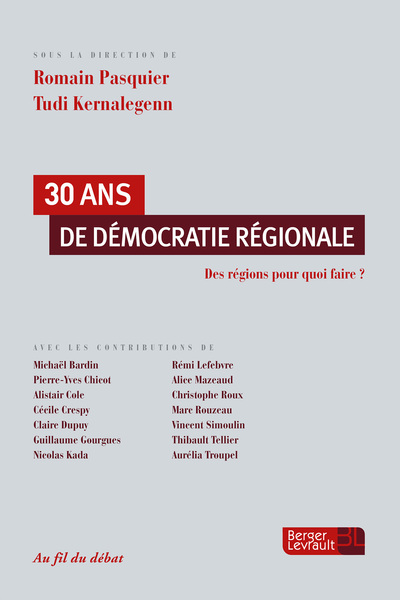 SOUS LA DIRECTION DE
Romain Pasquier
Tudi Kernalegenn

30 ANS
DE DÉMOCRATIE RÉGIONALE

Des régions pour quoi faire ?

AVEC LES CONTRIBUTIONS DE

Michaël Bardin
Pierre-Yves Chicot
Alistair Cole
Cécile Crespy
Claire Dupuy
Guillaume Gourgues
Nicolas Kada

Rémi Lefebvre
Alice Mazeaud
Christophe Roux
Marc Rouzeau
Vincent Simoulin
Thibault Tellier
Aurélia Troupel

Au fil du débat

Berger Levrault BL